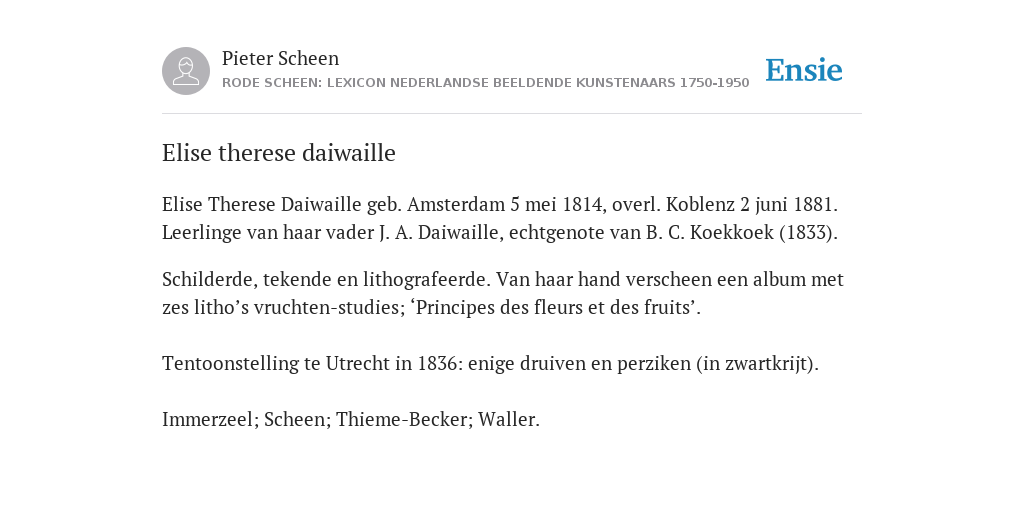 Pieter Scheen
RODE SCHEEN: LEXICON NEDERLANDSE BEELDENDE KUNSTENAARS 1750-1950

Ensie

Elise therese daiwaille

Elise Therese Daiwaille geb. Amsterdam 5 mei 1814, overl. Koblenz 2 juni 1881. Leerlinge van haar vader J. A. Daiwaille, echtgenote van B. C. Koekkoek (1833).

Schilderde, tekende en lithografeerde. Van haar hand verscheen een album met zes litho’s vruchten-studies; ‘Principes des fleurs et des fruits’.

Tentoonstelling te Utrecht in 1836: enige druiven en perziken (in zwartkrijt).

Immerzeel; Scheen; Thieme-Becker; Waller.